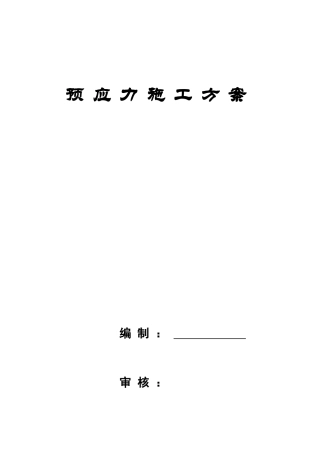 预应力施工方案

编制：

审核：